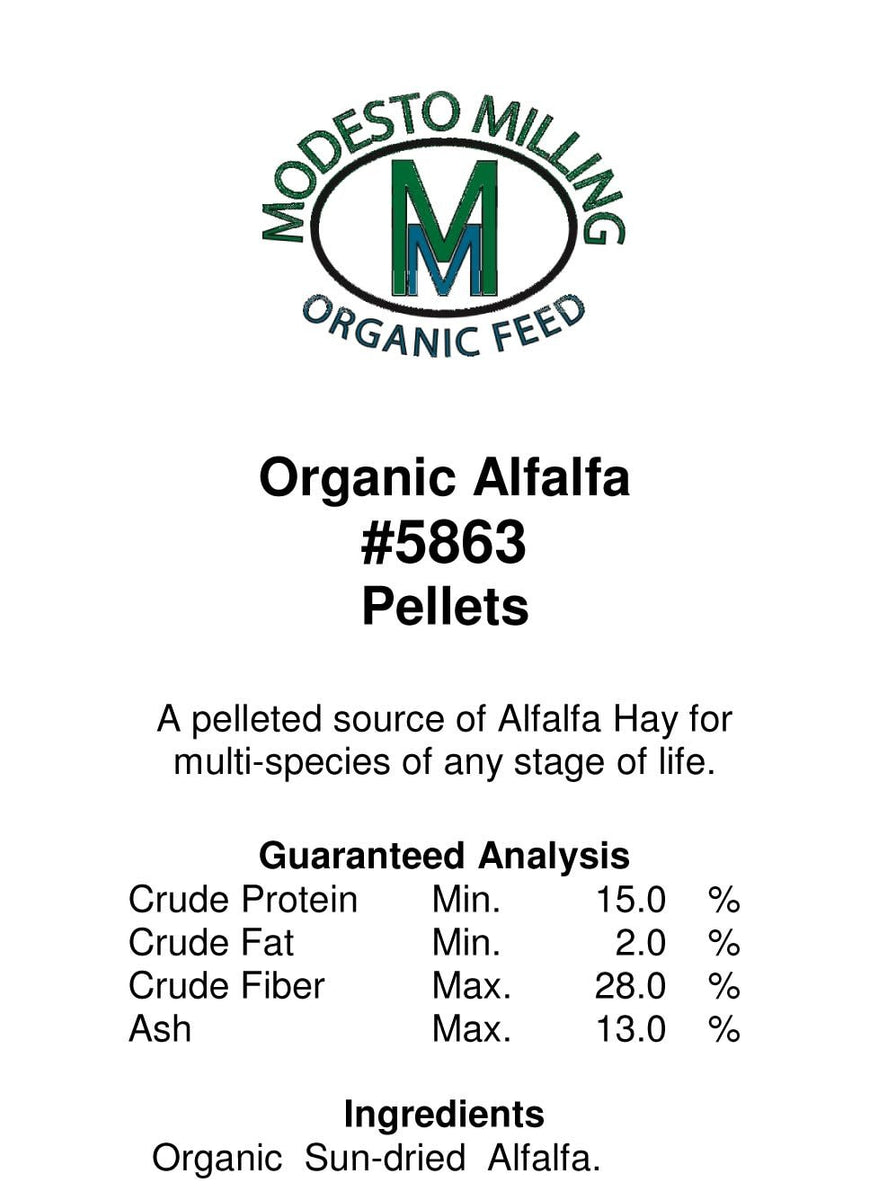 MODESTO MILLING
MM
ORGANIC FEED

Organic Alfalfa
#5863
Pellets

A pelleted source of Alfalfa Hay for multi-species of any stage of life.

Guaranteed Analysis

| | | | |
|---|---|---|---|
| Crude Protein | Min. | 15.0 | % |
| Crude Fat | Min. | 2.0 | % |
| Crude Fiber | Max. | 28.0 | % |
| Ash | Max. | 13.0 | % |

Ingredients
Organic Sun-dried Alfalfa.